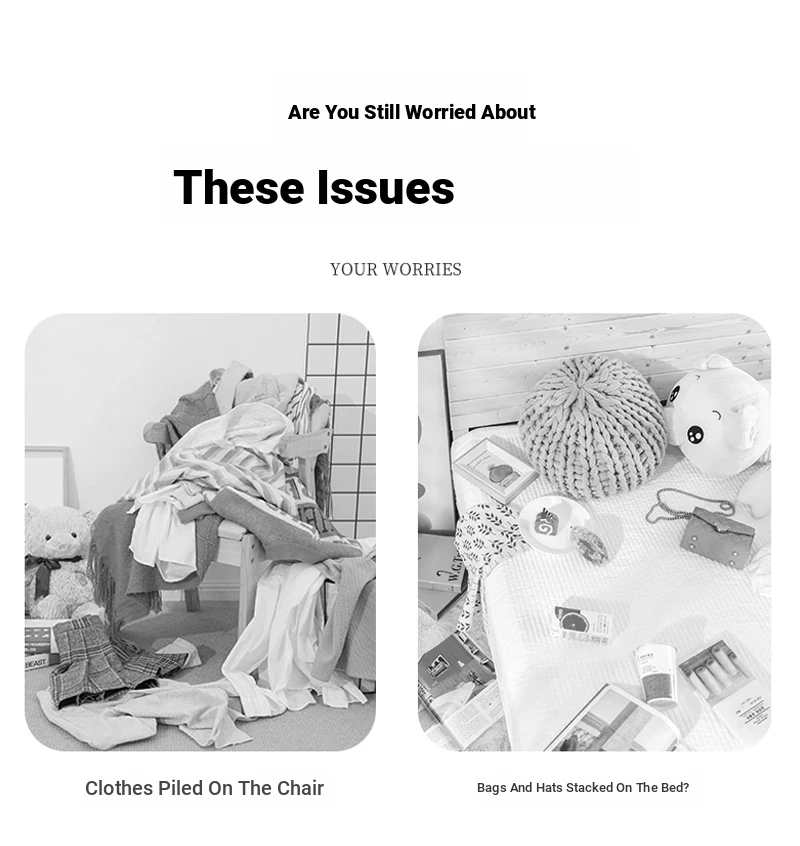 Are You Still Worried About

These Issues

YOUR WORRIES

Clothes Piled On The Chair

Bags And Hats Stacked On The Bed?